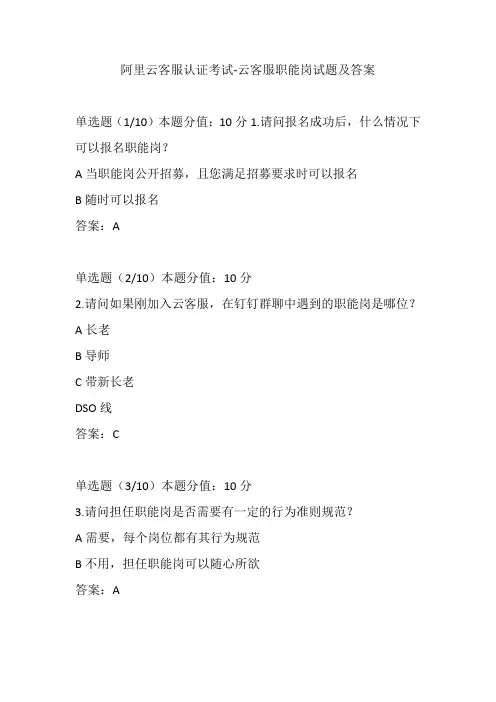 阿里云客服认证考试-云客服职能岗试题及答案

单选题（1/10）本题分值：10 分 1.请问报名成功后，什么情况下可以报名职能岗？

A 当职能岗公开招募，且您满足招募要求时可以报名

B 随时可以报名

答案：A

单选题（2/10）本题分值：10 分

2.请问如果刚加入云客服，在钉钉群聊中遇到的职能岗是哪位？

A 长老

B 导师

C 带新长老

DSO 线

答案：C

单选题（3/10）本题分值：10 分

3.请问担任职能岗是否需要有一定的行为准则规范？

A 需要，每个岗位都有其行为规范

B 不用，担任职能岗可以随心所欲

答案：A